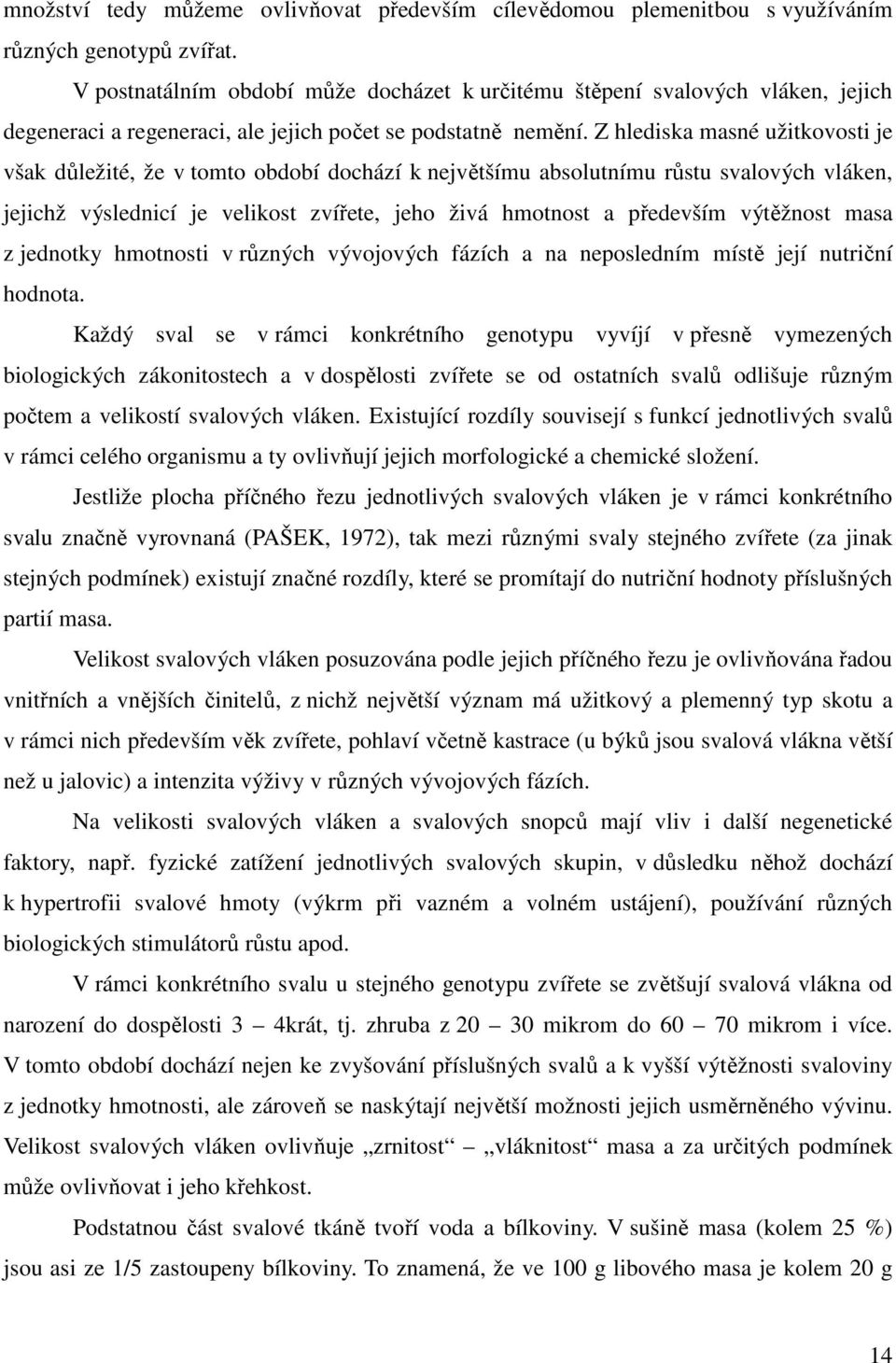 množství tedy můžeme ovlivňovat především cílevědomou plemenitbou s využíváním různých genotypů zvířat.

V postnatálním období může docházet k určitému štěpení svalových vláken, jejich degeneraci a regeneraci, ale jejich počet se podstatně nemění. Z hlediska masné užitkovosti je však důležité, že v tomto období dochází k největšímu absolutnímu růstu svalových vláken, jejichž výslednicí je velikost zvířete, jeho živá hmotnost a především výtěžnost masa z jednotky hmotnosti v různých vývojových fázích a na neposledním místě její nutriční hodnota.

Každý sval se v rámci konkrétního genotypu vyvíjí v přesně vymezených biologických zákonitostech a v dospělosti zvířete se od ostatních svalů odlišuje různým počtem a velikostí svalových vláken. Existující rozdíly souvisejí s funkcí jednotlivých svalů v rámci celého organismu a ty ovlivňují jejich morfologické a chemické složení.

Jestliže plocha příčného řezu jednotlivých svalových vláken je v rámci konkrétního svalu značně vyrovnaná (PAŠEK, 1972), tak mezi různými svaly stejného zvířete (za jinak stejných podmínek) existují značné rozdíly, které se promítají do nutriční hodnoty příslušných partií masa.

Velikost svalových vláken posuzována podle jejich příčného řezu je ovlivňována řadou vnitřních a vnějších činitelů, z nichž největší význam má užitkový a plemenný typ skotu a v rámci nich především věk zvířete, pohlaví včetně kastrace (u býků jsou svalová vlákna větší než u jalovic) a intenzita výživy v různých vývojových fázích.

Na velikosti svalových vláken a svalových snopců mají vliv i další negenetické faktory, např. fyzické zatížení jednotlivých svalových skupin, v důsledku něhož dochází k hypertrofii svalové hmoty (výkrm při vazném a volném ustájení), používání různých biologických stimulátorů růstu apod.

V rámci konkrétního svalu u stejného genotypu zvířete se zvětšují svalová vlákna od narození do dospělosti 3 – 4krát, tj. zhruba z 20 – 30 mikrom do 60 – 70 mikrom i více. V tomto období dochází nejen ke zvyšování příslušných svalů a k vyšší výtěžnosti svaloviny z jednotky hmotnosti, ale zároveň se naskýtají největší možnosti jejich usměrněného vývinu. Velikost svalových vláken ovlivňuje „zrnitost“ – „vláknitost“ masa a za určitých podmínek může ovlivňovat i jeho křehkost.

Podstatnou část svalové tkáně tvoří voda a bílkoviny. V sušině masa (kolem 25 %) jsou asi ze 1/5 zastoupeny bílkoviny. To znamená, že ve 100 g libového masa je kolem 20 g

14